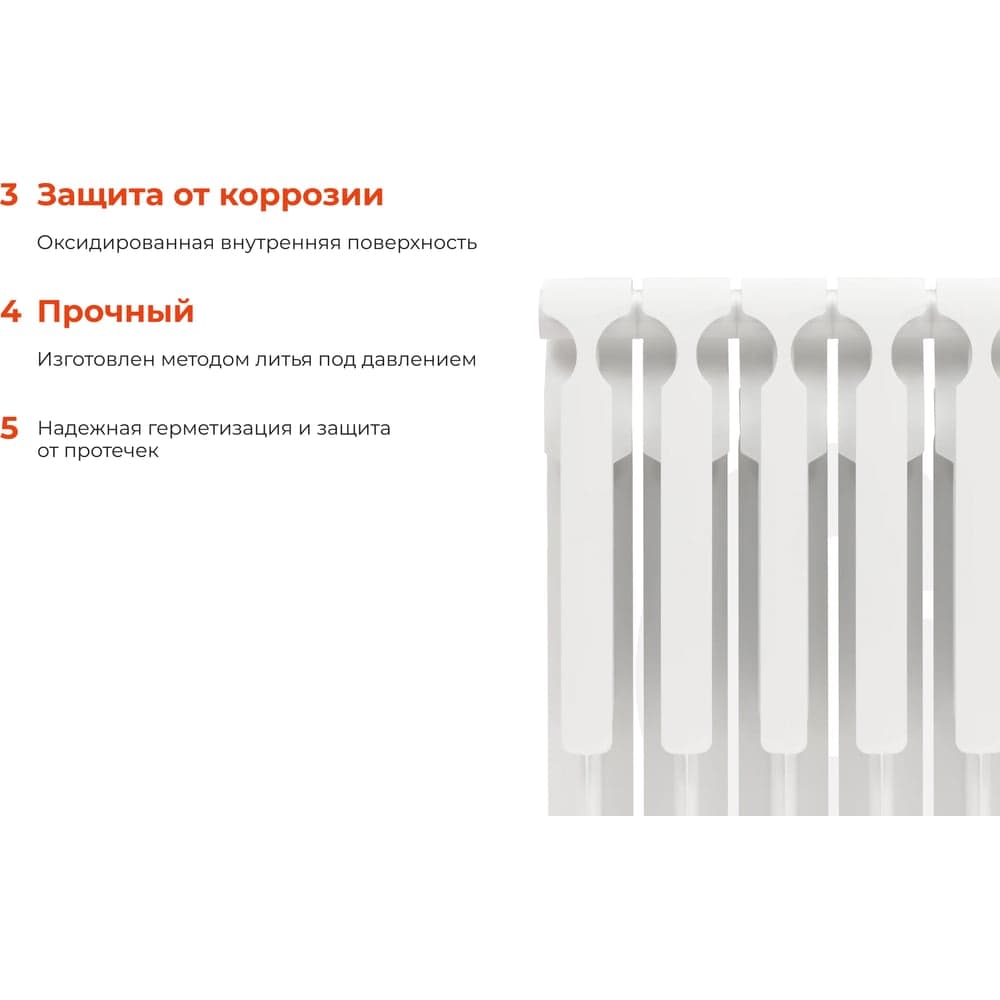 3 Защита от коррозии

Оксидированная внутренняя поверхность

4 Прочный

Изготовлен методом литья под давлением

5 Надежная герметизация и защита от протечек